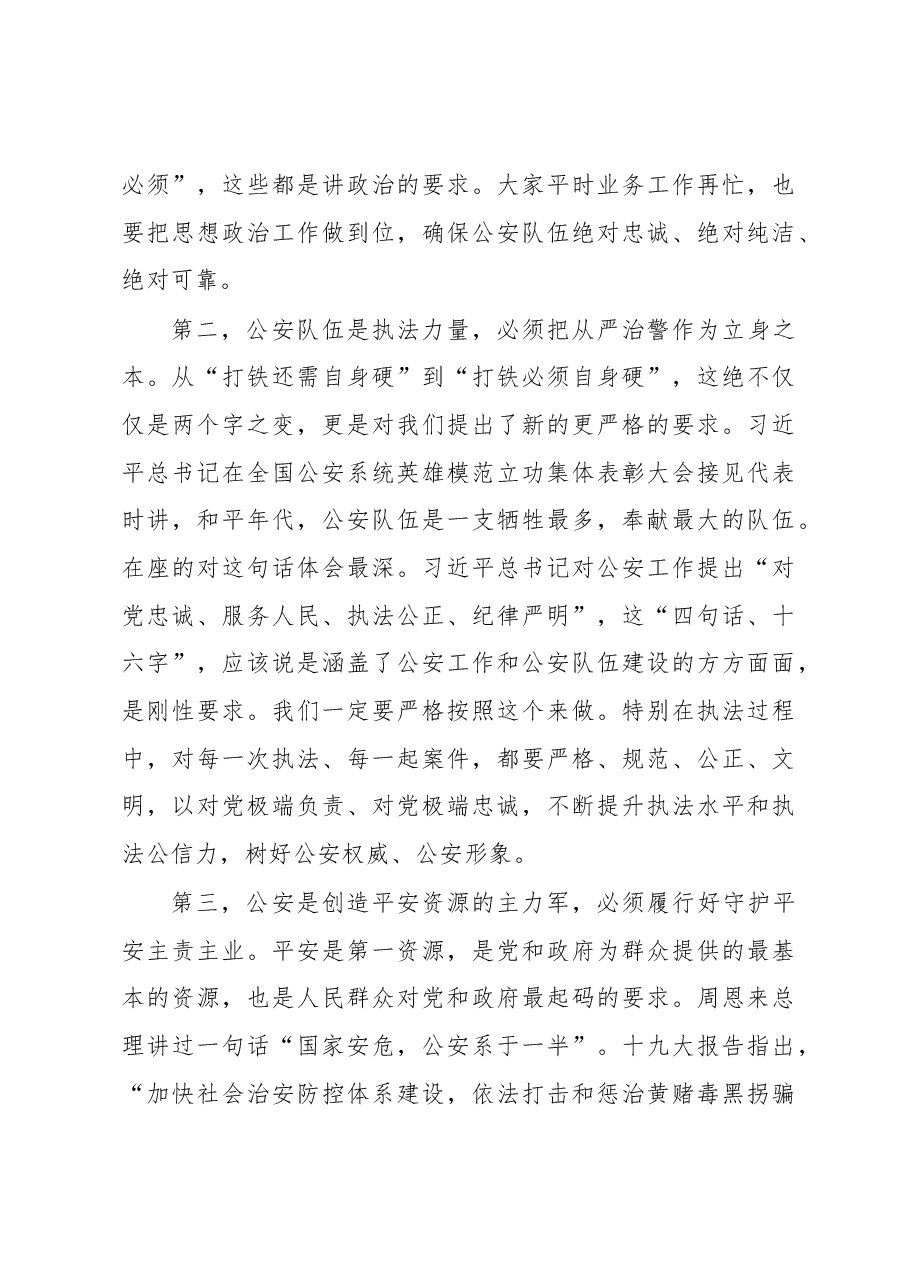 必须”，这些都是讲政治的要求。大家平时业务工作再忙，也要把思想政治工作做到位，确保公安队伍绝对忠诚、绝对纯洁、绝对可靠。

第二，公安队伍是执法力量，必须把从严治警作为立身之本。从“打铁还需自身硬”到“打铁必须自身硬”，这绝不仅仅是两个字之变，更是对我们提出了新的更严格的要求。习近平总书记在全国公安系统英雄模范立功集体表彰大会接见代表时讲，和平年代，公安队伍是一支牺牲最多，奉献最大的队伍。在座的对这句话体会最深。习近平总书记对公安工作提出“对党忠诚、服务人民、执法公正、纪律严明”，这“四句话、十六字”，应该说是涵盖了公安工作和公安队伍建设的方方面面，是刚性要求。我们一定要严格按照这个来做。特别在执法过程中，对每一次执法、每一起案件，都要严格、规范、公正、文明，以对党极端负责、对党极端忠诚，不断提升执法水平和执法公信力，树好公安权威、公安形象。

第三，公安是创造平安资源的主力军，必须履行好守护平安主责主业。平安是第一资源，是党和政府为群众提供的最基本的资源，也是人民群众对党和政府最起码的要求。周恩来总理讲过一句话“国家安危，公安系于一半”。十九大报告指出，“加快社会治安防控体系建设，依法打击和惩治黄赌毒黑拐骗